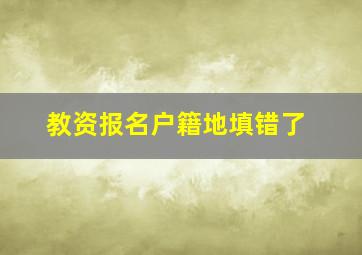 教资报名户籍地填错了